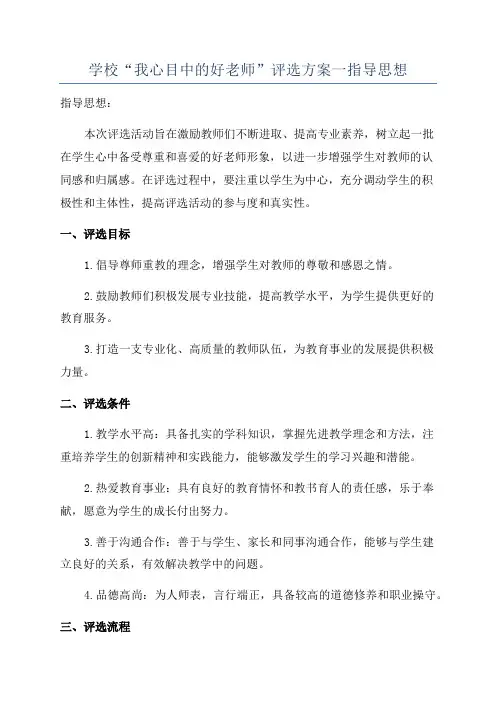 学校“我心目中的好老师”评选方案一指导思想

指导思想：

本次评选活动旨在激励教师们不断进取、提高专业素养，树立起一批在学生心中备受尊重和喜爱的好老师形象，以进一步增强学生对教师的认同感和归属感。在评选过程中，要注重以学生为中心，充分调动学生的积极性和主体性，提高评选活动的参与度和真实性。

一、评选目标

1.倡导尊师重教的理念，增强学生对教师的尊敬和感恩之情。

2.鼓励教师们积极发展专业技能，提高教学水平，为学生提供更好的教育服务。

3.打造一支专业化、高质量的教师队伍，为教育事业的发展提供积极力量。

二、评选条件

1.教学水平高：具备扎实的学科知识，掌握先进教学理念和方法，注重培养学生的创新精神和实践能力，能够激发学生的学习兴趣和潜能。

2.热爱教育事业：具有良好的教育情怀和教书育人的责任感，乐于奉献，愿意为学生的成长付出努力。

3.善于沟通合作：善于与学生、家长和同事沟通合作，能够与学生建立良好的关系，有效解决教学中的问题。

4.品德高尚：为人师表，言行端正，具备较高的道德修养和职业操守。

三、评选流程